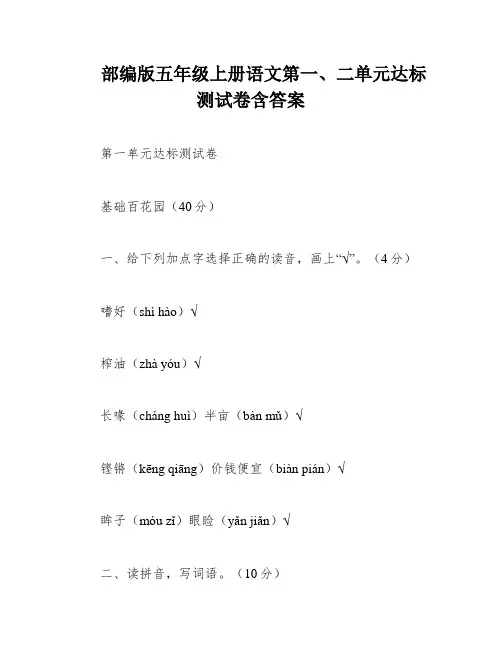 部编版五年级上册语文第一、二单元达标测试卷含答案

第一单元达标测试卷

基础百花园（40分）

一、给下列加点字选择正确的读音，画上“√”。（4分）

嗜好（shì hào）√

榨油（zhà yóu）√

长喙（cháng huì）半亩（bàn mǔ）√

铿锵（kēng qiāng）价钱便宜（biàn pián）√

眸子（móu zǐ）眼睑（yǎn jiǎn）√

二、读拼音，写词语。（10分）